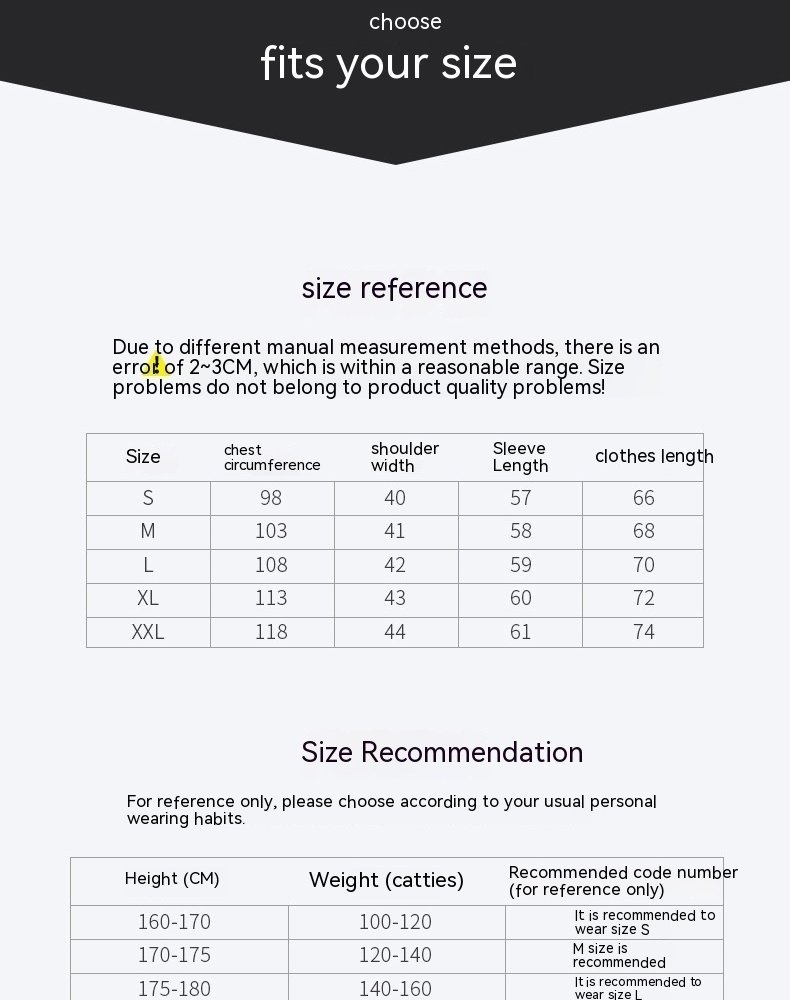 choose

fits your size

size reference

Due to different manual measurement methods, there is an error of 2~3CM, which is within a reasonable range. Size problems do not belong to product quality problems!

| Size | chest circumference | shoulder width | Sleeve Length | clothes length |
|---|---|---|---|---|
| S | 98 | 40 | 57 | 66 |
| M | 103 | 41 | 58 | 68 |
| L | 108 | 42 | 59 | 70 |
| XL | 113 | 43 | 60 | 72 |
| XXL | 118 | 44 | 61 | 74 |

Size Recommendation

For reference only, please choose according to your usual personal wearing habits.

| Height (CM) | Weight (catties) | Recommended code number (for reference only) |
|---|---|---|
| 160-170 | 100-120 | It is recommended to wear size S |
| 170-175 | 120-140 | M size is recommended |
| 175-180 | 140-160 | It is recommended to wear size L |